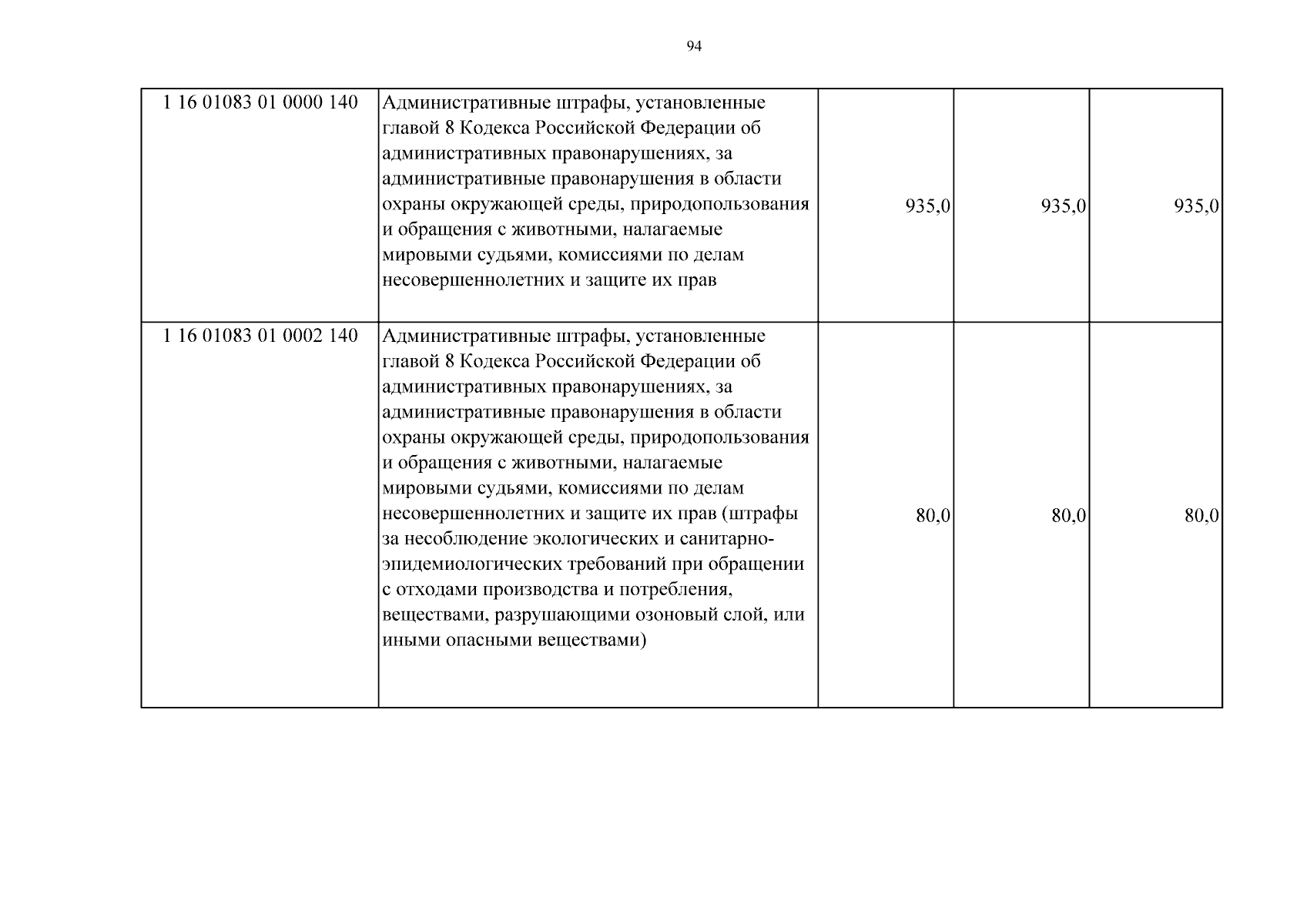 94

| | | | | |
|---|---|---|---|---|
| 1 16 01083 01 0000 140 | Административные штрафы, установленные главой 8 Кодекса Российской Федерации об административных правонарушениях, за административные правонарушения в области охраны окружающей среды, природопользования и обращения с животными, налагаемые мировыми судьями, комиссиями по делам несовершеннолетних и защите их прав | 935,0 | 935,0 | 935,0 |
| 1 16 01083 01 0002 140 | Административные штрафы, установленные главой 8 Кодекса Российской Федерации об административных правонарушениях, за административные правонарушения в области охраны окружающей среды, природопользования и обращения с животными, налагаемые мировыми судьями, комиссиями по делам несовершеннолетних и защите их прав (штрафы за несоблюдение экологических и санитарно-эпидемиологических требований при обращении с отходами производства и потребления, веществами, разрушающими озоновый слой, или иными опасными веществами) | 80,0 | 80,0 | 80,0 |